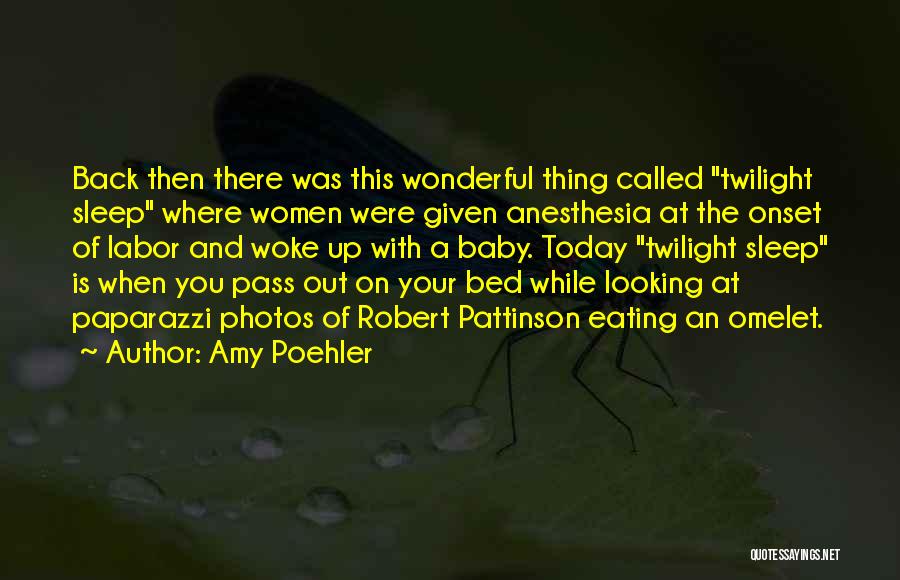 Back then there was this wonderful thing called "twilight sleep" where women were given anesthesia at the onset of labor and woke up with a baby. Today "twilight sleep" is when you pass out on your bed while looking at paparazzi photos of Robert Pattinson eating an omelet.
~ Author: Amy Poehler

QUOTESSAYINGS.NET